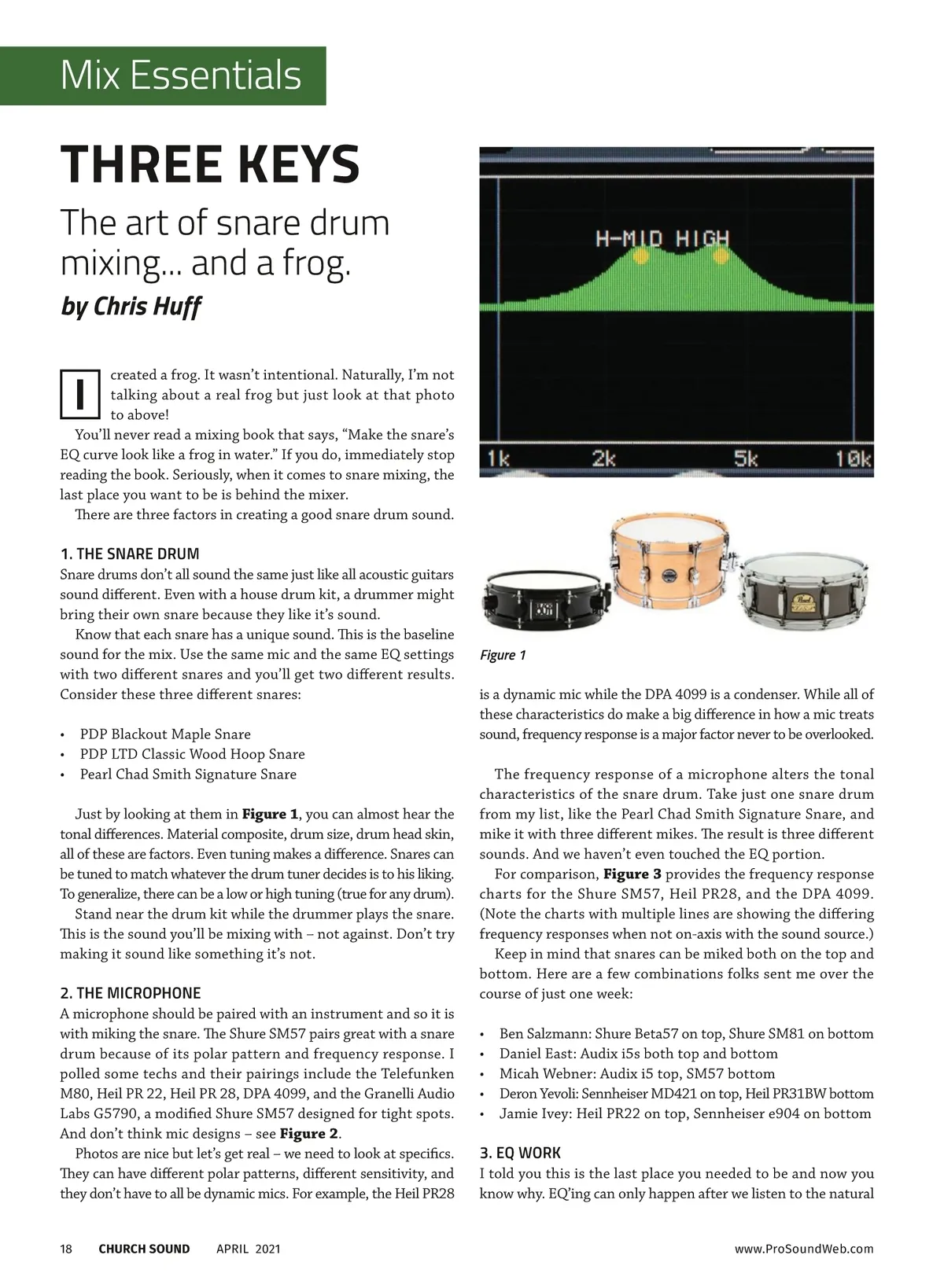 Mix Essentials

THREE KEYS

The art of snare drum mixing... and a frog.

by Chris Huff

I created a frog. It wasn't intentional. Naturally, I'm not talking about a real frog but just look at that photo to above!

You'll never read a mixing book that says, "Make the snare's EQ curve look like a frog in water." If you do, immediately stop reading the book. Seriously, when it comes to snare mixing, the last place you want to be is behind the mixer.

There are three factors in creating a good snare drum sound.

1. THE SNARE DRUM
Snare drums don't all sound the same just like all acoustic guitars sound different. Even with a house drum kit, a drummer might bring their own snare because they like it's sound.

Know that each snare has a unique sound. This is the baseline sound for the mix. Use the same mic and the same EQ settings with two different snares and you'll get two different results. Consider these three different snares:

• PDP Blackout Maple Snare
• PDP LTD Classic Wood Hoop Snare
• Pearl Chad Smith Signature Snare

Just by looking at them in **Figure 1**, you can almost hear the tonal differences. Material composite, drum size, drum head skin, all of these are factors. Even tuning makes a difference. Snares can be tuned to match whatever the drum tuner decides is to his liking. To generalize, there can be a low or high tuning (true for any drum).

Stand near the drum kit while the drummer plays the snare. This is the sound you'll be mixing with – not against. Don't try making it sound like something it's not.

2. THE MICROPHONE
A microphone should be paired with an instrument and so it is with miking the snare. The Shure SM57 pairs great with a snare drum because of its polar pattern and frequency response. I polled some techs and their pairings include the Telefunken M80, Heil PR 22, Heil PR 28, DPA 4099, and the Granelli Audio Labs G5790, a modified Shure SM57 designed for tight spots. And don't think mic designs – see **Figure 2**.

Photos are nice but let's get real – we need to look at specifics. They can have different polar patterns, different sensitivity, and they don't have to all be dynamic mics. For example, the Heil PR28

H-MID HIGH
1k 2k 5k 10k

Figure 1

is a dynamic mic while the DPA 4099 is a condenser. While all of these characteristics do make a big difference in how a mic treats sound, frequency response is a major factor never to be overlooked.

The frequency response of a microphone alters the tonal characteristics of the snare drum. Take just one snare drum from my list, like the Pearl Chad Smith Signature Snare, and mike it with three different mikes. The result is three different sounds. And we haven't even touched the EQ portion.

For comparison, **Figure 3** provides the frequency response charts for the Shure SM57, Heil PR28, and the DPA 4099. (Note the charts with multiple lines are showing the differing frequency responses when not on-axis with the sound source.)

Keep in mind that snares can be miked both on the top and bottom. Here are a few combinations folks sent me over the course of just one week:

• Ben Salzmann: Shure Beta57 on top, Shure SM81 on bottom
• Daniel East: Audix i5s both top and bottom
• Micah Webner: Audix i5 top, SM57 bottom
• Deron Yevoli: Sennheiser MD421 on top, Heil PR31BW bottom
• Jamie Ivey: Heil PR22 on top, Sennheiser e904 on bottom

3. EQ WORK
I told you this is the last place you needed to be and now you know why. EQ'ing can only happen after we listen to the natural

18 CHURCH SOUND APRIL 2021 www.ProSoundWeb.com